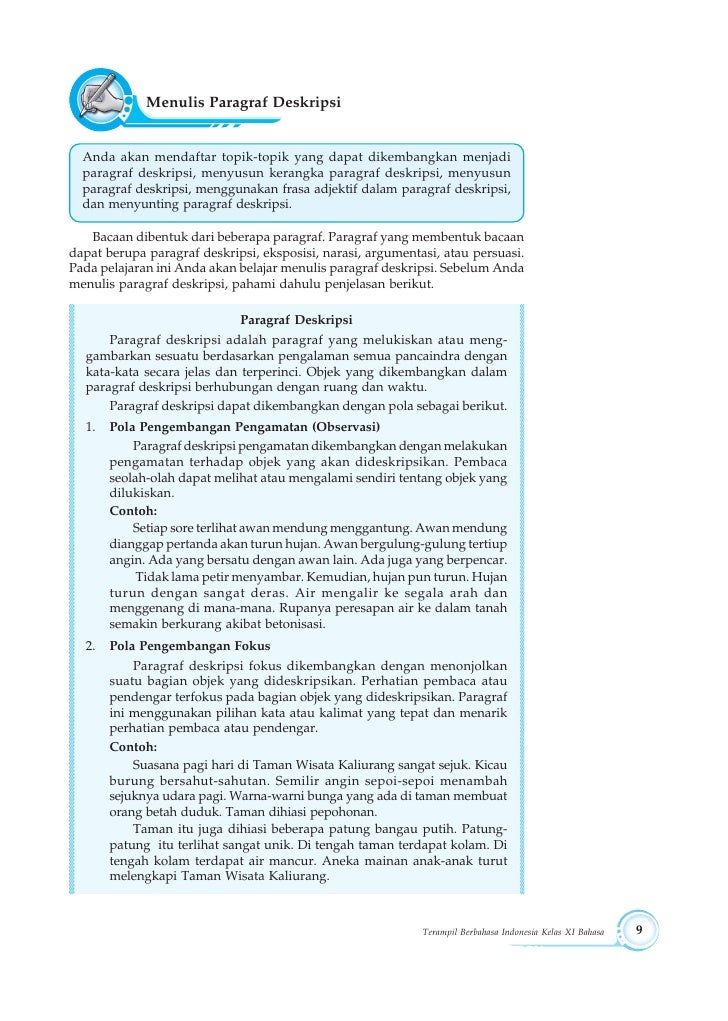 Menulis Paragraf Deskripsi

Anda akan mendaftar topik-topik yang dapat dikembangkan menjadi paragraf deskripsi, menyusun kerangka paragraf deskripsi, menyusun paragraf deskripsi, menggunakan frasa adjektif dalam paragraf deskripsi, dan menyunting paragraf deskripsi.

Bacaan dibentuk dari beberapa paragraf. Paragraf yang membentuk bacaan dapat berupa paragraf deskripsi, eksposisi, narasi, argumentasi, atau persuasi. Pada pelajaran ini Anda akan belajar menulis paragraf deskripsi. Sebelum Anda menulis paragraf deskripsi, pahami dahulu penjelasan berikut.

Paragraf Deskripsi

Paragraf deskripsi adalah paragraf yang melukiskan atau menggambarkan sesuatu berdasarkan pengalaman semua pancaindra dengan kata-kata secara jelas dan terperinci. Objek yang dikembangkan dalam paragraf deskripsi berhubungan dengan ruang dan waktu.

Paragraf deskripsi dapat dikembangkan dengan pola sebagai berikut.

1. Pola Pengembangan Pengamatan (Observasi)

Paragraf deskripsi pengamatan dikembangkan dengan melakukan pengamatan terhadap objek yang akan dideskripsikan. Pembaca seolah-olah dapat melihat atau mengalami sendiri tentang objek yang dilukiskan.

Contoh:

Setiap sore terlihat awan mendung menggantung. Awan mendung dianggap pertanda akan turun hujan. Awan bergulung-gulung tertiup angin. Ada yang bersatu dengan awan lain. Ada juga yang berpencar.

Tidak lama petir menyambar. Kemudian, hujan pun turun. Hujan turun dengan sangat deras. Air mengalir ke segala arah dan menggenang di mana-mana. Rupanya peresapan air ke dalam tanah semakin berkurang akibat betonisasi.

2. Pola Pengembangan Fokus

Paragraf deskripsi fokus dikembangkan dengan menonjolkan suatu bagian objek yang dideskripsikan. Perhatian pembaca atau pendengar terfokus pada bagian objek yang dideskripsikan. Paragraf ini menggunakan pilihan kata atau kalimat yang tepat dan menarik perhatian pembaca atau pendengar.

Contoh:

Suasana pagi hari di Taman Wisata Kaliurang sangat sejuk. Kicau burung bersahut-sahutan. Semilir angin sepoi-sepoi menambah sejuknya udara pagi. Warna-warni bunga yang ada di taman membuat orang betah duduk. Taman dihiasi pepohonan.

Taman itu juga dihiasi beberapa patung bangau putih. Patung-patung itu terlihat sangat unik. Di tengah taman terdapat kolam. Di tengah kolam terdapat air mancur. Aneka mainan anak-anak turut melengkapi Taman Wisata Kaliurang.

Terampil Berbahasa Indonesia Kelas XI Bahasa 9